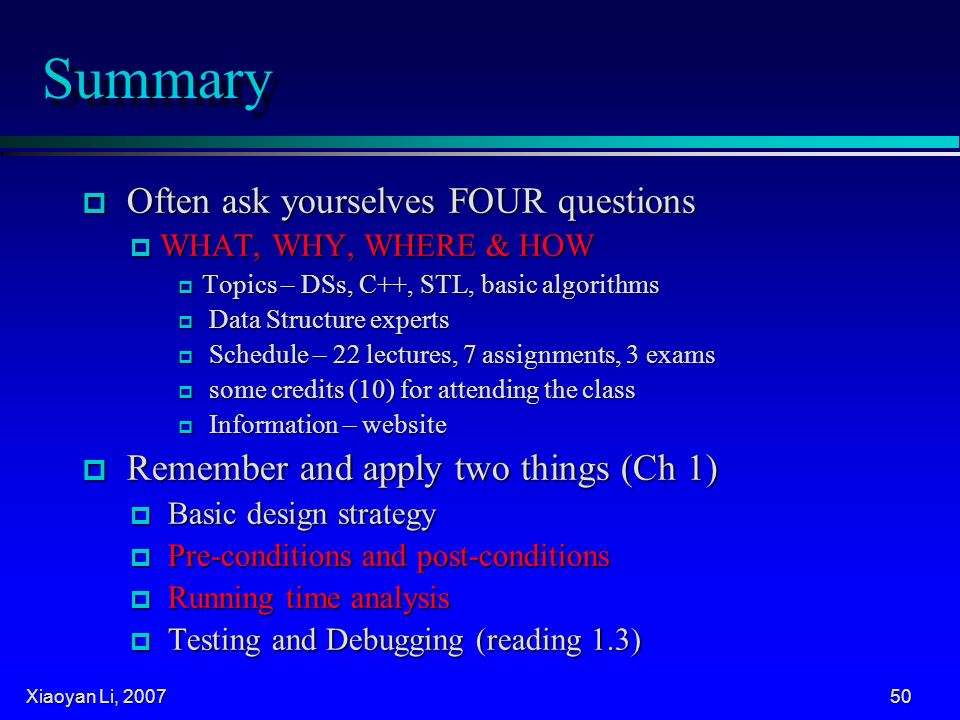 Summary

Often ask yourselves FOUR questions

WHAT, WHY, WHERE & HOW

Topics – DSs, C++, STL, basic algorithms

Data Structure experts

Schedule – 22 lectures, 7 assignments, 3 exams

some credits (10) for attending the class

Information – website

Remember and apply two things (Ch 1)

Basic design strategy

Pre-conditions and post-conditions

Running time analysis

Testing and Debugging (reading 1.3)

Xiaoyan Li, 2007

50